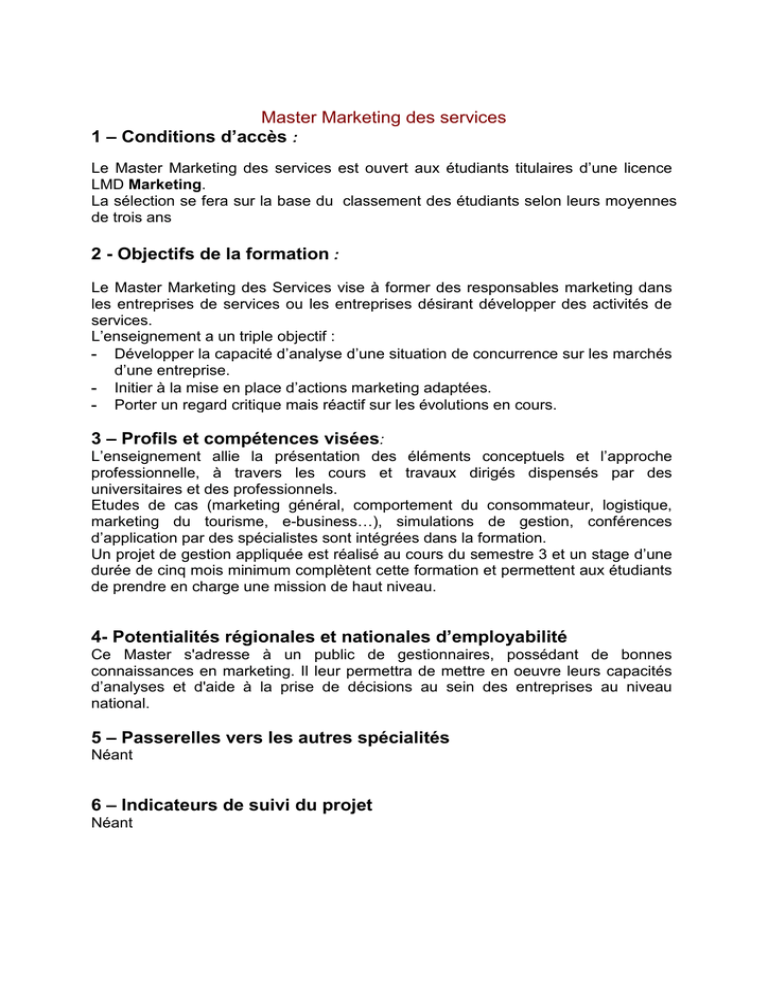 Master Marketing des services

1 – Conditions d'accès :

Le Master Marketing des services est ouvert aux étudiants titulaires d'une licence LMD Marketing.
La sélection se fera sur la base du classement des étudiants selon leurs moyennes de trois ans

2 - Objectifs de la formation :

Le Master Marketing des Services vise à former des responsables marketing dans les entreprises de services ou les entreprises désirant développer des activités de services.
L'enseignement a un triple objectif :
- Développer la capacité d'analyse d'une situation de concurrence sur les marchés d'une entreprise.
- Initier à la mise en place d'actions marketing adaptées.
- Porter un regard critique mais réactif sur les évolutions en cours.

3 – Profils et compétences visées:

L'enseignement allie la présentation des éléments conceptuels et l'approche professionnelle, à travers les cours et travaux dirigés dispensés par des universitaires et des professionnels.
Etudes de cas (marketing général, comportement du consommateur, logistique, marketing du tourisme, e-business…), simulations de gestion, conférences d'application par des spécialistes sont intégrées dans la formation.
Un projet de gestion appliquée est réalisé au cours du semestre 3 et un stage d'une durée de cinq mois minimum complètent cette formation et permettent aux étudiants de prendre en charge une mission de haut niveau.

4- Potentialités régionales et nationales d'employabilité

Ce Master s'adresse à un public de gestionnaires, possédant de bonnes connaissances en marketing. Il leur permettra de mettre en oeuvre leurs capacités d'analyses et d'aide à la prise de décisions au sein des entreprises au niveau national.

5 – Passerelles vers les autres spécialités

Néant

6 – Indicateurs de suivi du projet

Néant